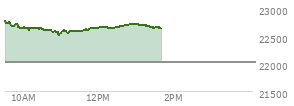 23000
22500
22000
21500
10AM
12PM
2PM